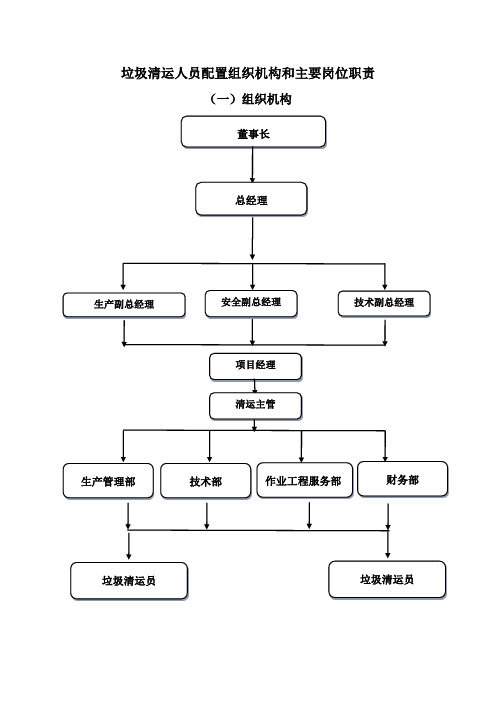 垃圾清运人员配置组织机构和主要岗位职责

（一）组织机构

董事长

总经理

生产副总经理

安全副总经理

技术副总经理

项目经理

清运主管

生产管理部

技术部

作业工程服务部

财务部

垃圾清运员

垃圾清运员